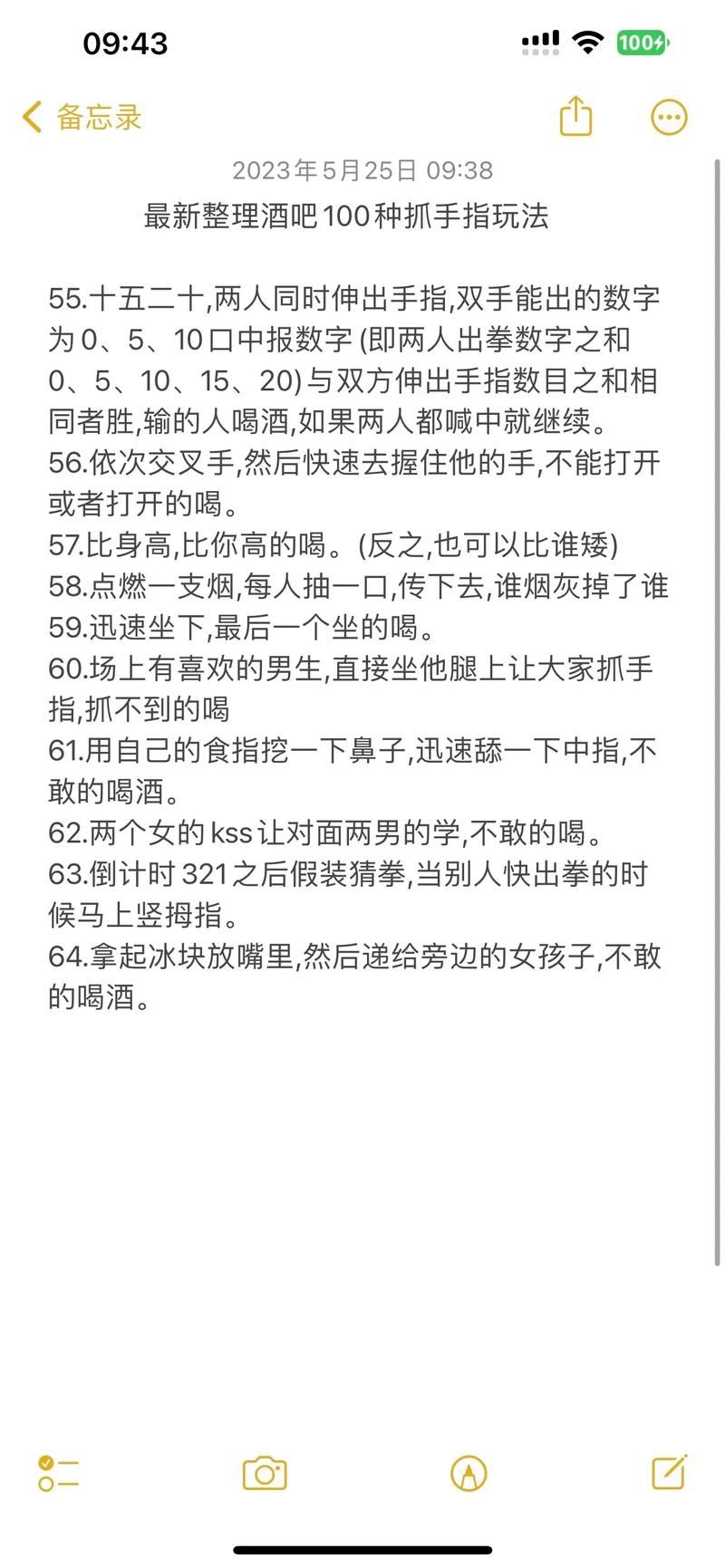 09:43

100

备忘录

2023年5月25日 09:38

最新整理酒吧100种抓手指玩法

55.十五二十,两人同时伸出手指,双手能出的数字为0、5、10口中报数字 (即两人出拳数字之和0、5、10、15、20)与双方伸出手指数目之和相同者胜,输的人喝酒,如果两人都喊中就继续。
56.依次交叉手,然后快速去握住他的手,不能打开或者打开的喝。
57.比身高,比你高的喝。(反之,也可以比谁矮)
58.点燃一支烟,每人抽一口,传下去,谁烟灰掉了谁
59.迅速坐下,最后一个坐的喝。
60.场上有喜欢的男生,直接坐他腿上让大家抓手指,抓不到的喝
61.用自己的食指挖一下鼻子,迅速舔一下中指,不敢的喝酒。
62.两个女的kss让对面两男的学,不敢的喝。
63.倒计时321之后假装猜拳,当别人快出拳的时候马上竖拇指。
64.拿起冰块放嘴里,然后递给旁边的女孩子,不敢的喝酒。